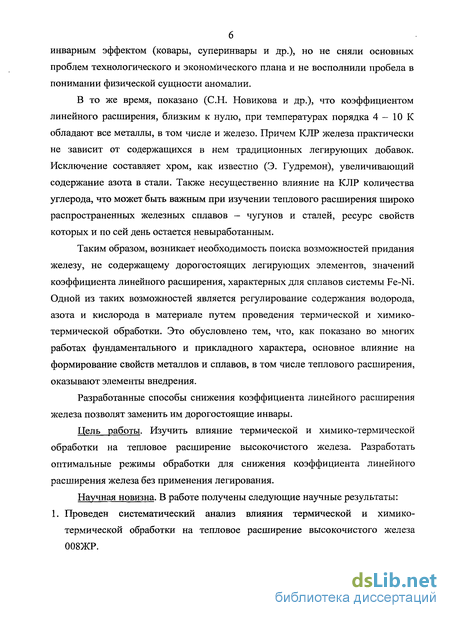 6

инварным эффектом (ковары, суперинвары и др.), но не сняли основных проблем технологического и экономического плана и не восполнили пробела в понимании физической сущности аномалии.

В то же время, показано (С.Н. Новикова и др.), что коэффициентом линейного расширения, близким к нулю, при температурах порядка 4 – 10 К обладают все металлы, в том числе и железо. Причем КЛР железа практически не зависит от содержащихся в нем традиционных легирующих добавок. Исключение составляет хром, как известно (Э. Гудремон), увеличивающий содержание азота в стали. Также несущественно влияние на КЛР количества углерода, что может быть важным при изучении теплового расширения широко распространенных железных сплавов – чугунов и сталей, ресурс свойств которых и по сей день остается невыработанным.

Таким образом, возникает необходимость поиска возможностей придания железу, не содержащему дорогостоящих легирующих элементов, значений коэффициента линейного расширения, характерных для сплавов системы Fe-Ni. Одной из таких возможностей является регулирование содержания водорода, азота и кислорода в материале путем проведения термической и химико-термической обработки. Это обусловлено тем, что, как показано во многих работах фундаментального и прикладного характера, основное влияние на формирование свойств металлов и сплавов, в том числе теплового расширения, оказывают элементы внедрения.

Разработанные способы снижения коэффициента линейного расширения железа позволят заменить им дорогостоящие инвары.

Цель работы. Изучить влияние термической и химико-термической обработки на тепловое расширение высокочистого железа. Разработать оптимальные режимы обработки для снижения коэффициента линейного расширения железа без применения легирования.

Научная новизна. В работе получены следующие научные результаты:

1. Проведен систематический анализ влияния термической и химико-термической обработки на тепловое расширение высокочистого железа 008ЖР.

dsLib.net
библиотека диссертаций